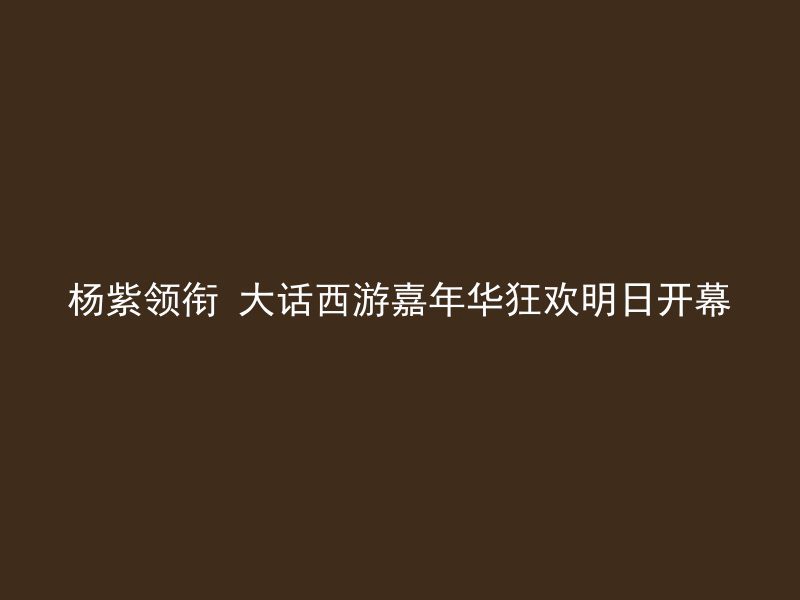 杨紫领衔 大话西游嘉年华狂欢明日开幕